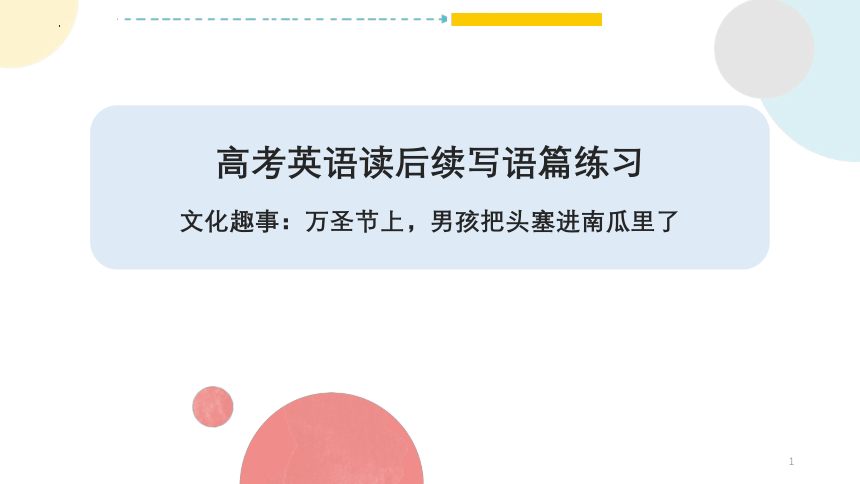 高考英语读后续写语篇练习

文化趣事：万圣节上，男孩把头塞进南瓜里了

1